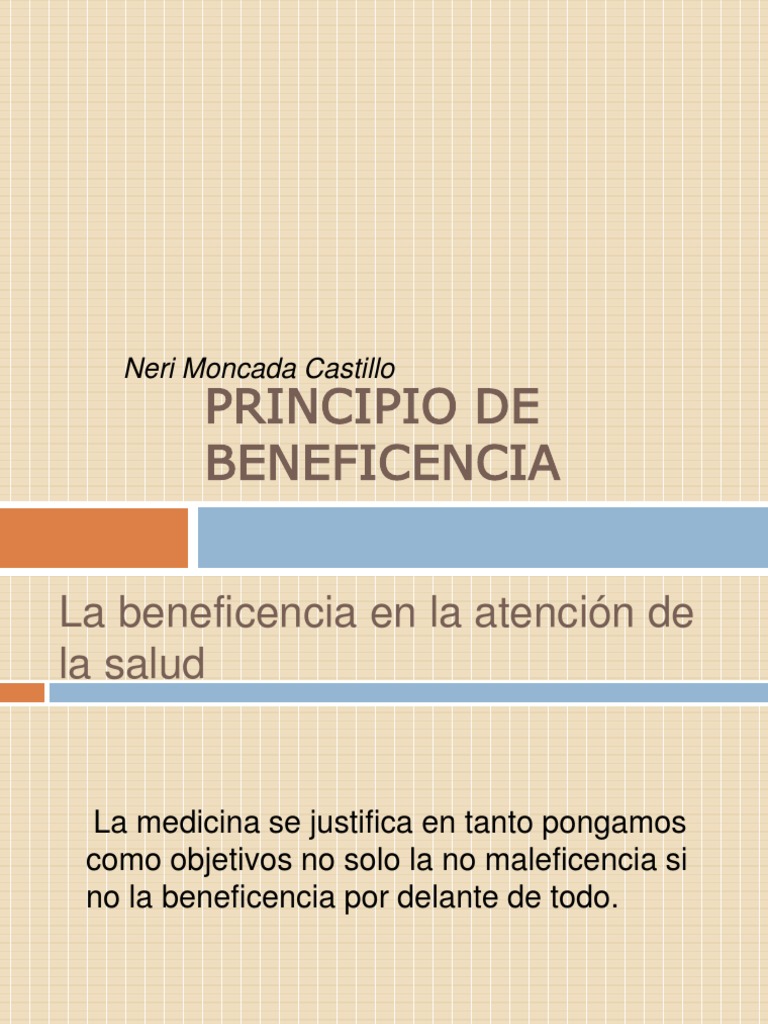 Neri Moncada Castillo

PRINCIPIO DE BENEFICENCIA

La beneficencia en la atención de la salud

La medicina se justifica en tanto pongamos como objetivos no solo la no maleficencia si no la beneficencia por delante de todo.